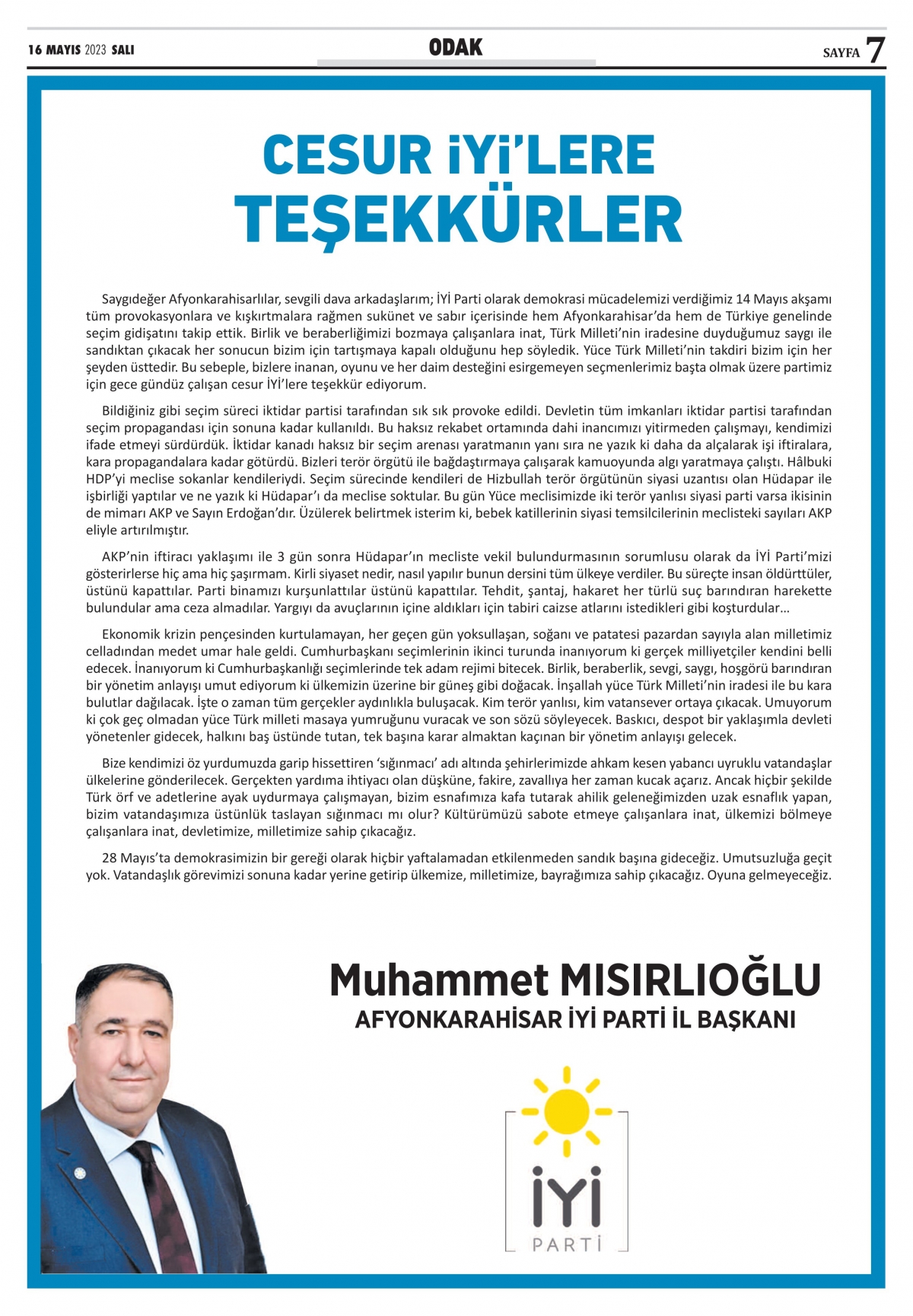 16 MAYIS 2023 SALI

ODAK

SAYFA 7

CESUR İYİ'LERE TEŞEKKÜRLER

Saygıdeğer Afyonkarahisarlılar, sevgili dava arkadaşlarım; İYİ Parti olarak demokrasi mücadelemizi verdiğimiz 14 Mayıs akşamı tüm provokasyonlara ve kışkırtmalara rağmen sukünet ve sabır içerisinde hem Afyonkarahisar'da hem de Türkiye genelinde seçim gidişatını takip ettik. Birlik ve beraberliğimizi bozmaya çalışanlara inat, Türk Milleti'nin iradesine duyduğumuz saygı ile sandıktan çıkacak her sonucun bizim için tartışmaya kapalı olduğunu hep söyledik. Yüce Türk Milleti'nin takdiri bizim için her şeyden üsttedir. Bu sebeple, bizlere inanan, oyunu ve her daim desteğini esirgemeyen seçmenlerimiz başta olmak üzere partimiz için gece gündüz çalışan cesur İYİ'lere teşekkür ediyorum.

Bildiğiniz gibi seçim süreci iktidar partisi tarafından sık sık provoke edildi. Devletin tüm imkanları iktidar partisi tarafından seçim propagandası için sonuna kadar kullanıldı. Bu haksız rekabet ortamında dahi inancımızı yitirmeden çalışmayı, kendimizi ifade etmeyi sürdürdük. İktidar kanadı haksız bir seçim arenası yaratmanın yanı sıra ne yazık ki daha da alçalarak işi iftiralara, kara propagandalara kadar götürdü. Bizleri terör örgütü ile bağdaştırmaya çalışarak kamuoyunda algı yaratmaya çalıştı. Hâlbuki HDP'yi meclise sokanlar kendileriydi. Seçim sürecinde kendileri de Hizbullah terör örgütünün siyasi uzantısı olan Hüdapar ile işbirliği yaptılar ve ne yazık ki Hüdapar'ı da meclise soktular. Bu gün Yüce meclisimizde iki terör yanlısı siyasi parti varsa ikisinin de mimarı AKP ve Sayın Erdoğan'dır. Üzülerek belirtmek isterim ki, bebek katillerinin siyasi temsilcilerinin meclisteki sayıları AKP eliyle artırılmıştır.

AKP'nin iftiracı yaklaşımı ile 3 gün sonra Hüdapar'ın mecliste vekil bulundurmasının sorumlusu olarak da İYİ Parti'mizi gösterirlerse hiç ama hiç şaşırmam. Kirli siyaset nedir, nasıl yapılır bunun dersini tüm ülkeye verdiler. Bu süreçte insan öldürttüler, üstünü kapattılar. Parti binamızı kurşunlattılar üstünü kapattılar. Tehdit, şantaj, hakaret her türlü suç barındıran harekette bulundular ama ceza almadılar. Yargıyı da avuçlarının içine aldıkları için tabiri caizse atlarını istedikleri gibi koşturdular...

Ekonomik krizin pençesinden kurtulamayan, her geçen gün yoksullaşan, soğanı ve patatesi pazardan sayıyla alan milletimiz celladından medet umar hale geldi. Cumhurbaşkanı seçimlerinin ikinci turunda inanıyorum ki gerçek milliyetçiler kendini belli edecek. İnanıyorum ki Cumhurbaşkanlığı seçimlerinde tek adam rejimi bitecek. Birlik, beraberlik, sevgi, saygı, hoşgörü barındıran bir yönetim anlayışı umut ediyorum ki ülkemizin üzerine bir güneş gibi doğacak. İnşallah yüce Türk Milleti'nin iradesi ile bu kara bulutlar dağılacak. İşte o zaman tüm gerçekler aydınlıkla buluşacak. Kim terör yanlısı, kim vatansever ortaya çıkacak. Umuyorum ki çok geç olmadan yüce Türk milleti masaya yumruğunu vuracak ve son sözü söyleyecek. Baskıcı, despot bir yaklaşımla devleti yönetenler gidecek, halkını baş üstünde tutan, tek başına karar almaktan kaçınan bir yönetim anlayışı gelecek.

Bize kendimizi öz yurdumuzda garip hissettiren 'sığınmacı' adı altında şehirlerimizde ahkam kesen yabancı uyruklu vatandaşlar ülkelerine gönderilecek. Gerçekten yardıma ihtiyacı olan düşküne, fakire, zavallıya her zaman kucak açarız. Ancak hiçbir şekilde Türk örf ve adetlerine ayak uydurmaya çalışmayan, bizim esnafımıza kafa tutarak ahilik geleneğimizden uzak esnaflık yapan, bizim vatandaşımıza üstünlük taslayan sığınmacı mı olur? Kültürümüzü sabote etmeye çalışanlara inat, ülkemizi bölmeye çalışanlara inat, devletimize, milletimize sahip çıkacağız.

28 Mayıs'ta demokrasimizin bir gereği olarak hiçbir yaftalamadan etkilenmeden sandık başına gideceğiz. Umutsuzluğa geçit yok. Vatandaşlık görevimizi sonuna kadar yerine getirip ülkemize, milletimize, bayrağımıza sahip çıkacağız. Oyuna gelmeyeceğiz.

Muhammet MISIRLIOĞLU
AFYONKARAHİSAR İYİ PARTİ İL BAŞKANI

İYİ
PARTİ